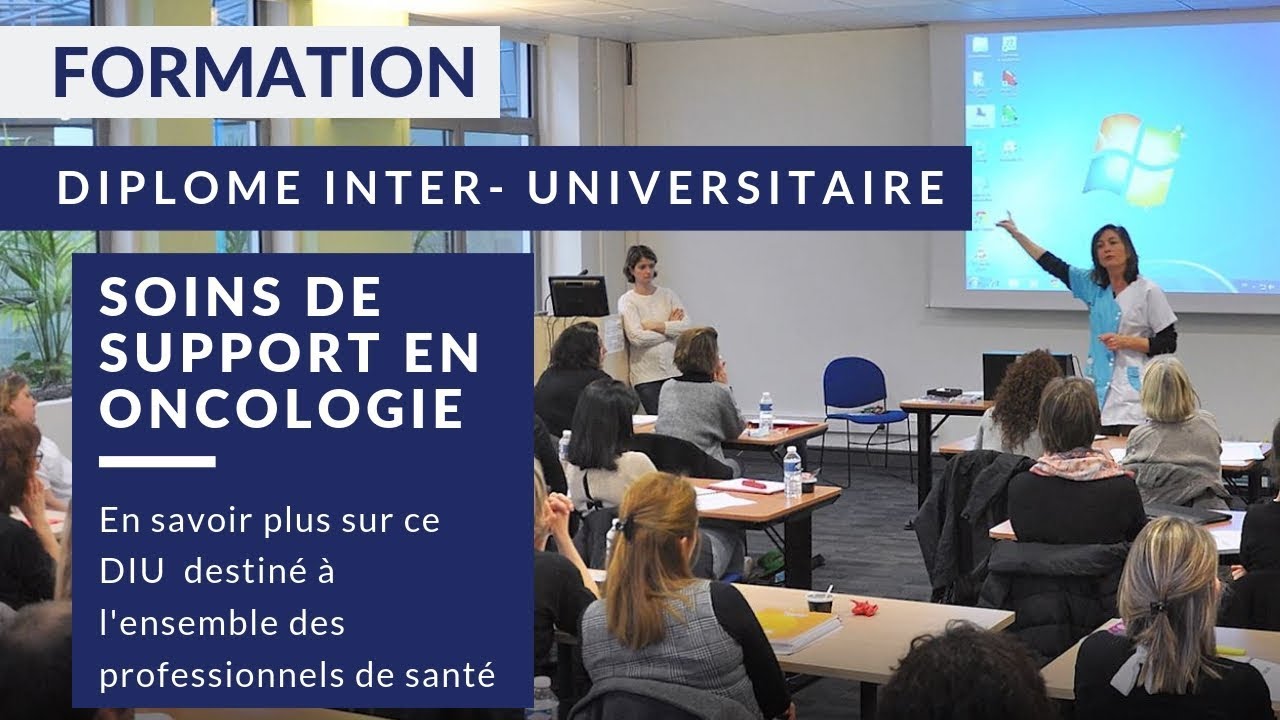 FORMATION

DIPLOME INTER- UNIVERSITAIRE

SOINS DE SUPPORT EN ONCOLOGIE

En savoir plus sur ce DIU destiné à l'ensemble des professionnels de santé